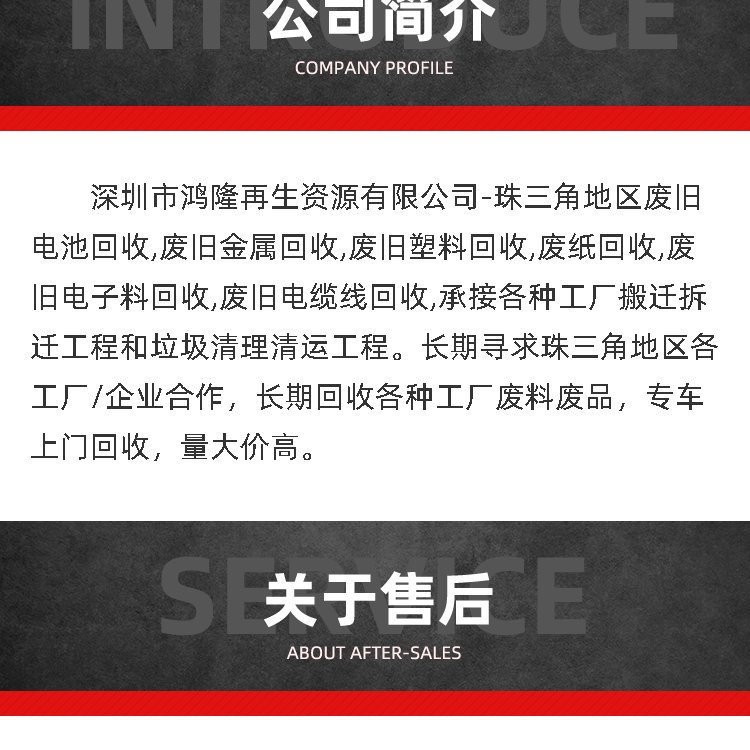 INTRODUCE
公司简介
COMPANY PROFILE

深圳市鸿隆再生资源有限公司-珠三角地区废旧电池回收,废旧金属回收,废旧塑料回收,废纸回收,废旧电子料回收,废旧电缆线回收,承接各种工厂搬迁拆迁工程和垃圾清理清运工程。长期寻求珠三角地区各工厂/企业合作，长期回收各种工厂废料废品，专车上门回收，量大价高。

SERVICE
关于售后
ABOUT AFTER-SALES